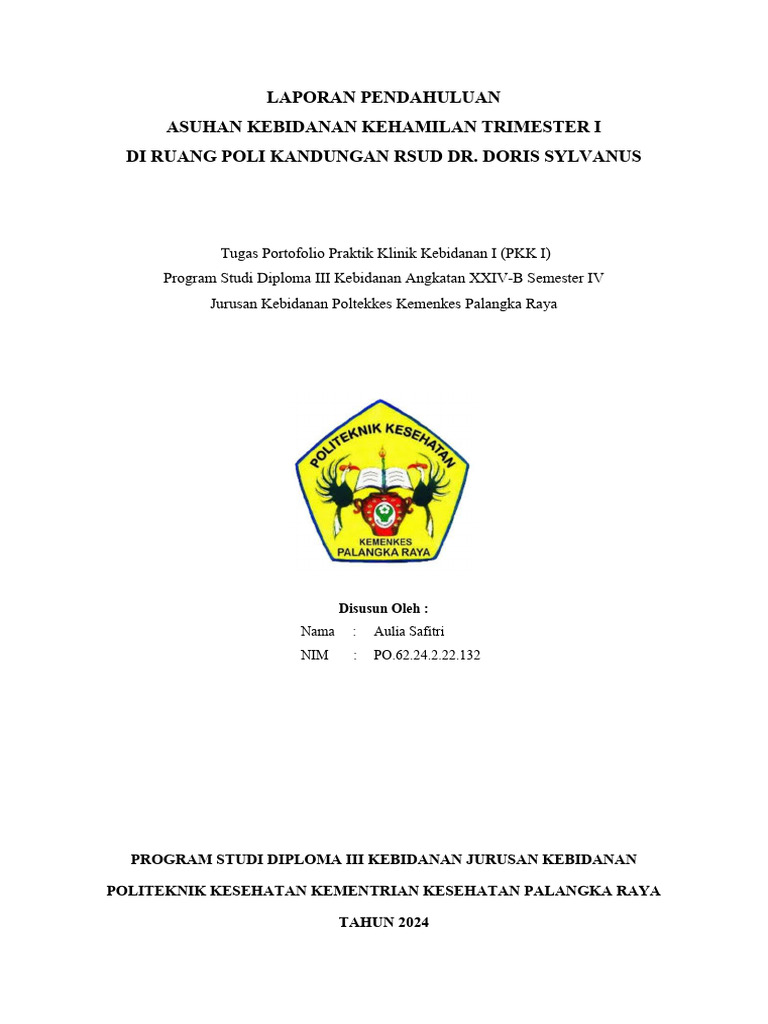 LAPORAN PENDAHULUAN
ASUHAN KEBIDANAN KEHAMILAN TRIMESTER I
DI RUANG POLI KANDUNGAN RSUD DR. DORIS SYLVANUS

Tugas Portofolio Praktik Klinik Kebidanan I (PKK I)
Program Studi Diploma III Kebidanan Angkatan XXIV-B Semester IV
Jurusan Kebidanan Poltekkes Kemenkes Palangka Raya

POLITEKNIK KESEHATAN
KEMENKES
PALANGKA RAYA

Disusun Oleh :
Nama : Aulia Safitri
NIM : PO.62.24.2.22.132

PROGRAM STUDI DIPLOMA III KEBIDANAN JURUSAN KEBIDANAN
POLITEKNIK KESEHATAN KEMENTRIAN KESEHATAN PALANGKA RAYA
TAHUN 2024